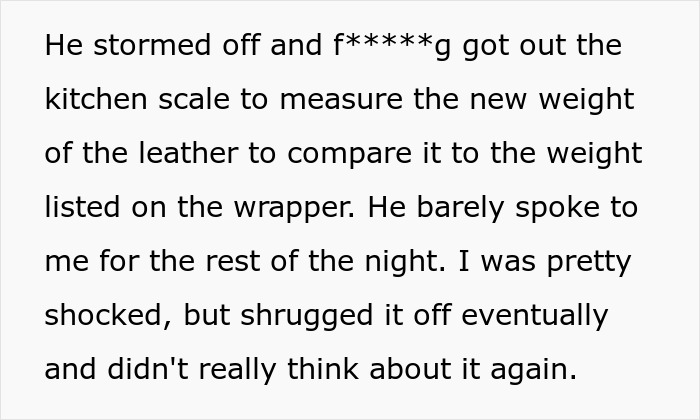 He stormed off and f*****g got out the kitchen scale to measure the new weight of the leather to compare it to the weight listed on the wrapper. He barely spoke to me for the rest of the night. I was pretty shocked, but shrugged it off eventually and didn't really think about it again.